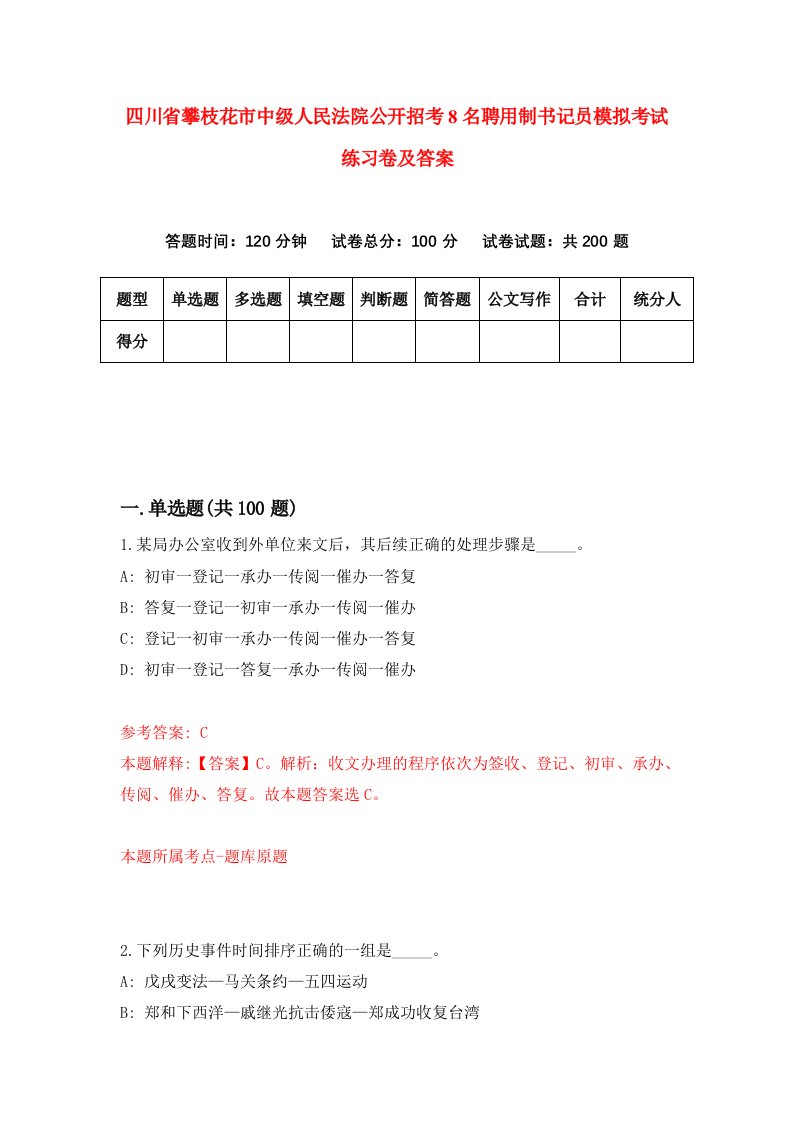 四川省攀枝花市中级人民法院公开招考8名聘用制书记员模拟考试练习卷及答案

答题时间：120分钟　试卷总分：100分　试卷试题：共200题

| 题型 | 单选题 | 多选题 | 填空题 | 判断题 | 简答题 | 公文写作 | 合计 | 统分人 |
|---|---|---|---|---|---|---|---|---|
| 得分 | | | | | | | | |

一.单选题(共100题)

1.某局办公室收到外单位来文后，其后续正确的处理步骤是_____。
A: 初审一登记一承办一传阅一催办一答复
B: 答复一登记一初审一承办一传阅一催办
C: 登记一初审一承办一传阅一催办一答复
D: 初审一登记一答复一承办一传阅一催办

参考答案: C
本题解释:【答案】C。解析：收文办理的程序依次为签收、登记、初审、承办、传阅、催办、答复。故本题答案选C。

本题所属考点-题库原题

2.下列历史事件时间排序正确的一组是_____。
A: 戊戌变法—马关条约—五四运动
B: 郑和下西洋—戚继光抗击倭寇—郑成功收复台湾